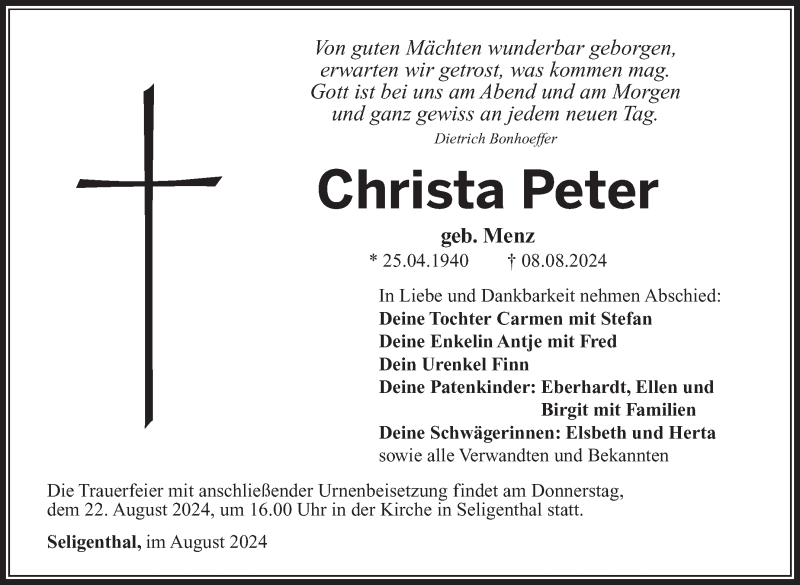 Von guten Mächten wunderbar geborgen,
erwarten wir getrost, was kommen mag.
Gott ist bei uns am Abend und am Morgen
und ganz gewiss an jedem neuen Tag.
Dietrich Bonhoeffer

Christa Peter

geb. Menz
* 25.04.1940 † 08.08.2024

In Liebe und Dankbarkeit nehmen Abschied:
Deine Tochter Carmen mit Stefan
Deine Enkelin Antje mit Fred
Dein Urenkel Finn
Deine Patenkinder: Eberhardt, Ellen und Birgit mit Familien
Deine Schwägerinnen: Elsbeth und Herta
sowie alle Verwandten und Bekannten

Die Trauerfeier mit anschließender Urnenbeisetzung findet am Donnerstag, dem 22. August 2024, um 16.00 Uhr in der Kirche in Seligenthal statt.

Seligenthal, im August 2024